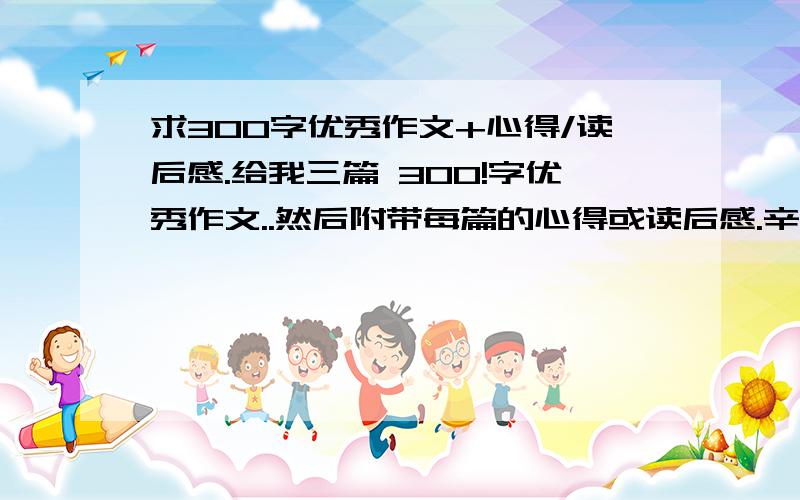 求300字优秀作文+心得/读后感.给我三篇 300!字优秀作文..然后附带每篇的心得或读后感.辛